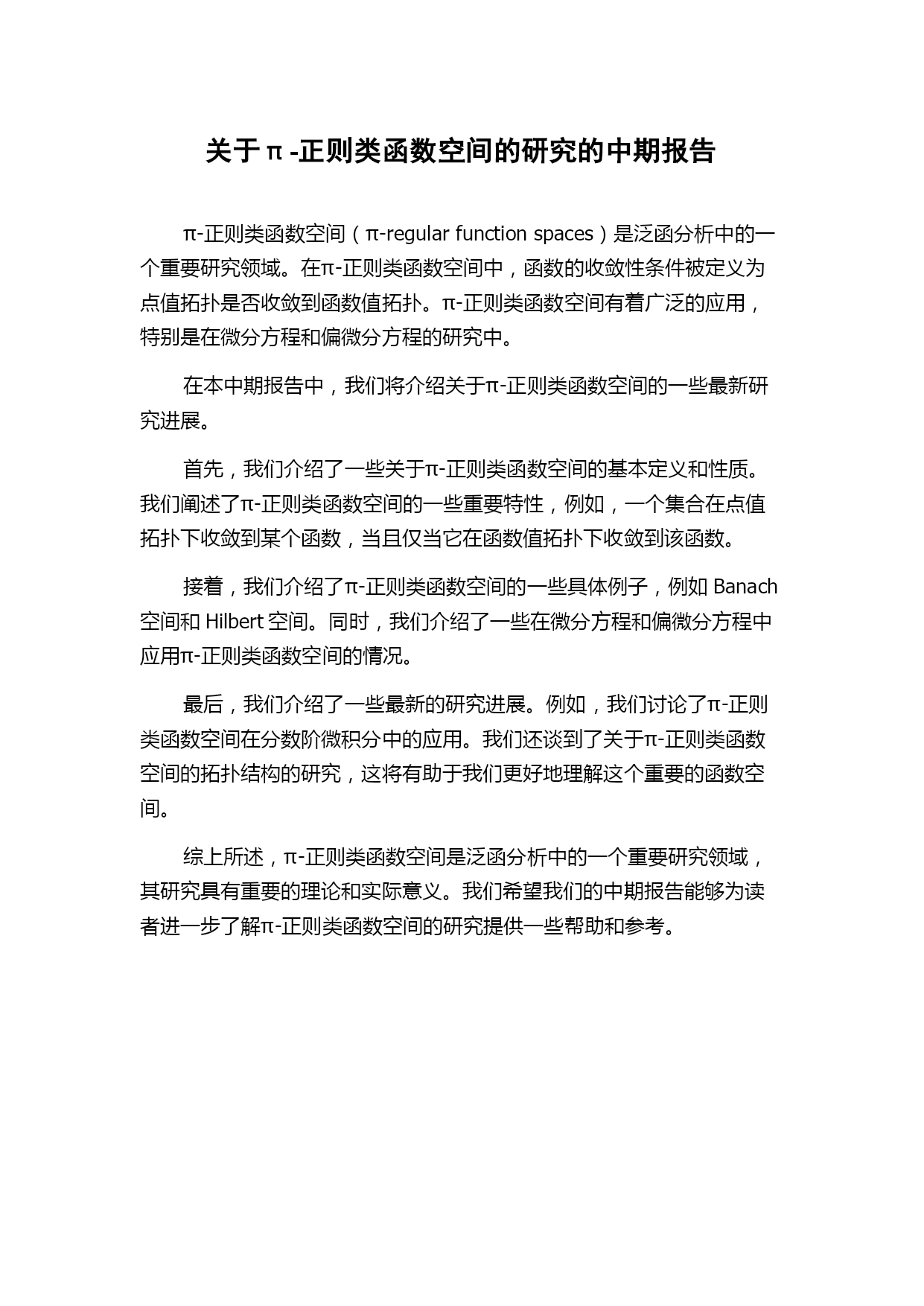 关于π-正则类函数空间的研究的中期报告

π-正则类函数空间（π-regular function spaces）是泛函分析中的一个重要研究领域。在π-正则类函数空间中，函数的收敛性条件被定义为点值拓扑是否收敛到函数值拓扑。π-正则类函数空间有着广泛的应用，特别是在微分方程和偏微分方程的研究中。

在本中期报告中，我们将介绍关于π-正则类函数空间的一些最新研究进展。

首先，我们介绍了一些关于π-正则类函数空间的基本定义和性质。我们阐述了π-正则类函数空间的一些重要特性，例如，一个集合在点值拓扑下收敛到某个函数，当且仅当它在函数值拓扑下收敛到该函数。

接着，我们介绍了π-正则类函数空间的一些具体例子，例如Banach空间和Hilbert空间。同时，我们介绍了一些在微分方程和偏微分方程中应用π-正则类函数空间的情况。

最后，我们介绍了一些最新的研究进展。例如，我们讨论了π-正则类函数空间在分数阶微积分中的应用。我们还谈到了关于π-正则类函数空间的拓扑结构的研究，这将有助于我们更好地理解这个重要的函数空间。

综上所述，π-正则类函数空间是泛函分析中的一个重要研究领域，其研究具有重要的理论和实际意义。我们希望我们的中期报告能够为读者进一步了解π-正则类函数空间的研究提供一些帮助和参考。